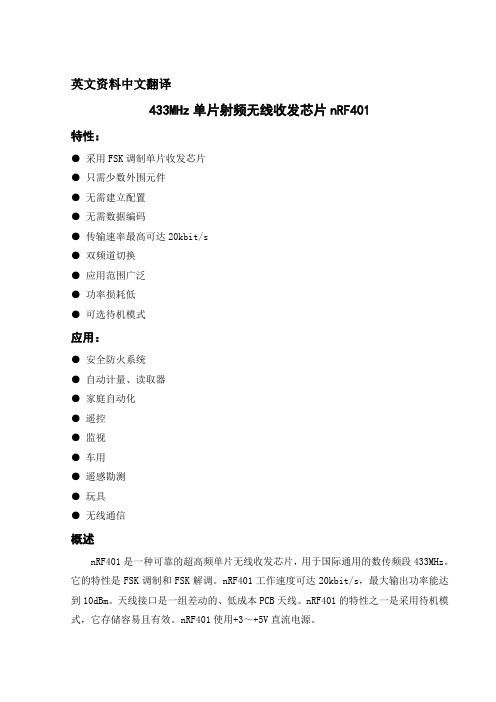 英文资料中文翻译

433MHz 单片射频无线收发芯片 nRF401

特性：

● 采用 FSK 调制单片收发芯片
● 只需少数外围元件
● 无需建立配置
● 无需数据编码
● 传输速率最高可达 20kbit/s
● 双频道切换
● 应用范围广泛
● 功率损耗低
● 可选待机模式

应用：

● 安全防火系统
● 自动计量、读取器
● 家庭自动化
● 遥控
● 监视
● 车用
● 遥感勘测
● 玩具
● 无线通信

概述

nRF401 是一种可靠的超高频单片无线收发芯片，用于国际通用的数传频段 433MHz。它的特性是 FSK 调制和 FSK 解调。nRF401 工作速度可达 20kbit/s，最大输出功率能达到 10dBm。天线接口是一组差动的、低成本 PCB 天线。nRF401 的特性之一是采用待机模式，它存储容易且有效。nRF401 使用+3～+5V 直流电源。